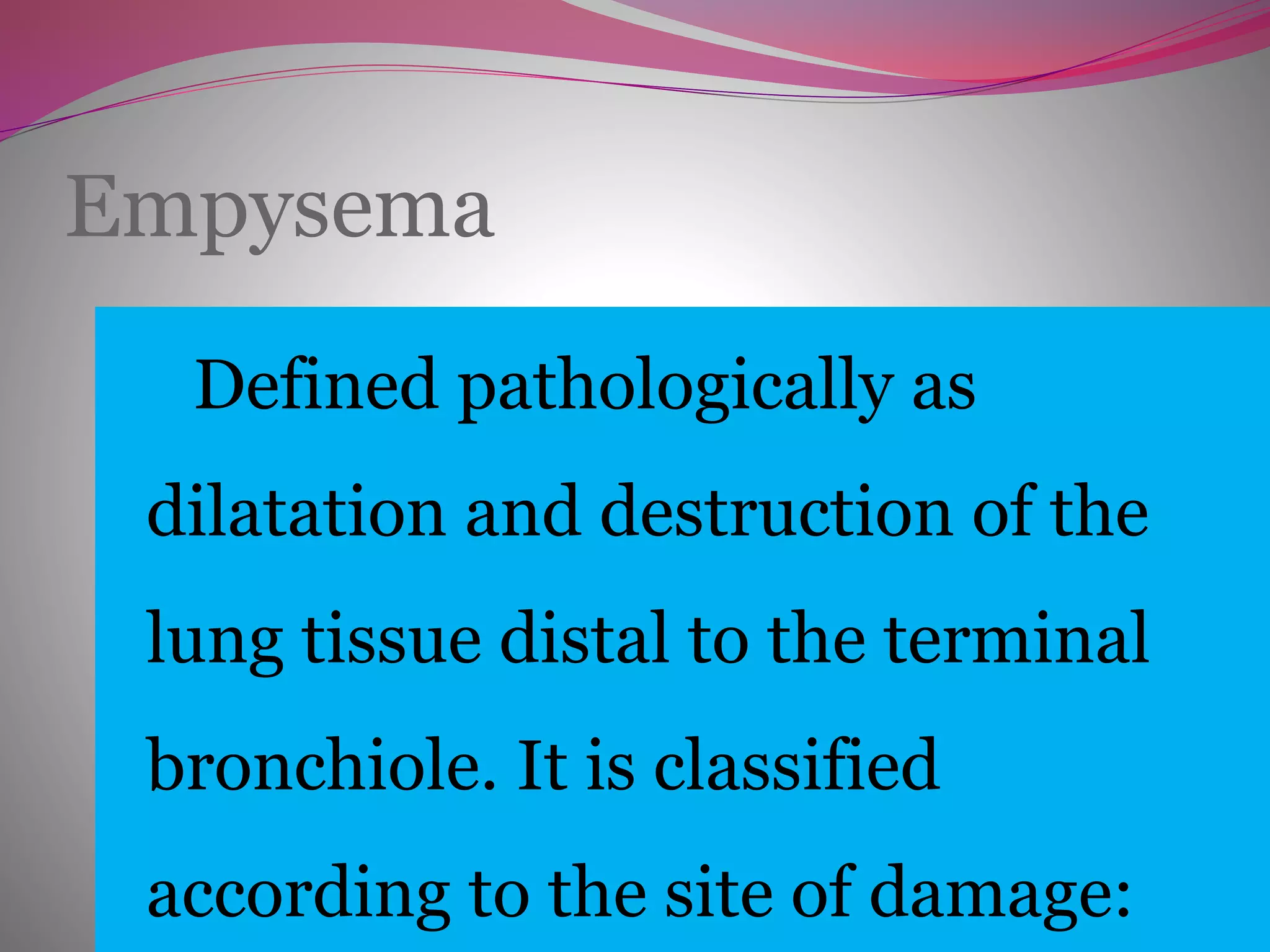 Empysema

Defined pathologically as dilatation and destruction of the lung tissue distal to the terminal bronchiole. It is classified according to the site of damage: